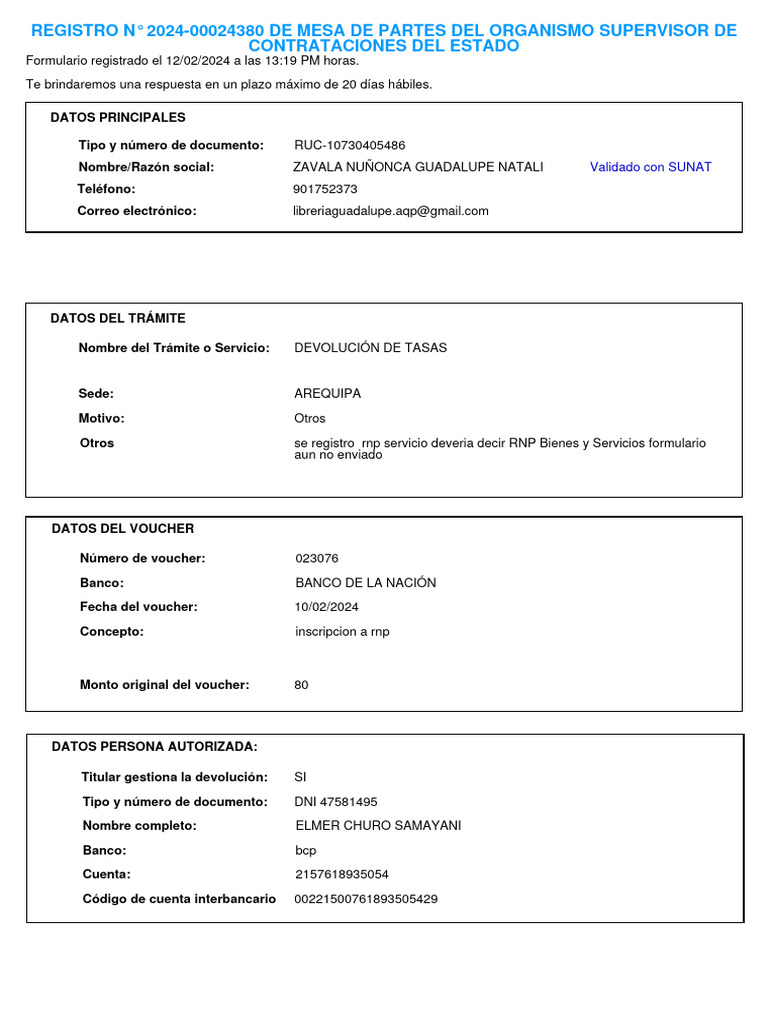 REGISTRO N° 2024-00024380 DE MESA DE PARTES DEL ORGANISMO SUPERVISOR DE CONTRATACIONES DEL ESTADO

Formulario registrado el 12/02/2024 a las 13:19 PM horas.

Te brindaremos una respuesta en un plazo máximo de 20 días hábiles.

DATOS PRINCIPALES

Tipo y número de documento: RUC-10730405486

Nombre/Razón social: ZAVALA NUÑONCA GUADALUPE NATALI Validado con SUNAT

Teléfono: 901752373

Correo electrónico: libreriaguadalupe.aqp@gmail.com

DATOS DEL TRÁMITE

Nombre del Trámite o Servicio: DEVOLUCIÓN DE TASAS

Sede: AREQUIPA

Motivo: Otros

Otros se registro rnp servicio deveria decir RNP Bienes y Servicios formulario aun no enviado

DATOS DEL VOUCHER

Número de voucher: 023076

Banco: BANCO DE LA NACIÓN

Fecha del voucher: 10/02/2024

Concepto: inscripcion a rnp

Monto original del voucher: 80

DATOS PERSONA AUTORIZADA:

Titular gestiona la devolución: SI

Tipo y número de documento: DNI 47581495

Nombre completo: ELMER CHURO SAMAYANI

Banco: bcp

Cuenta: 2157618935054

Código de cuenta interbancario 00221500761893505429